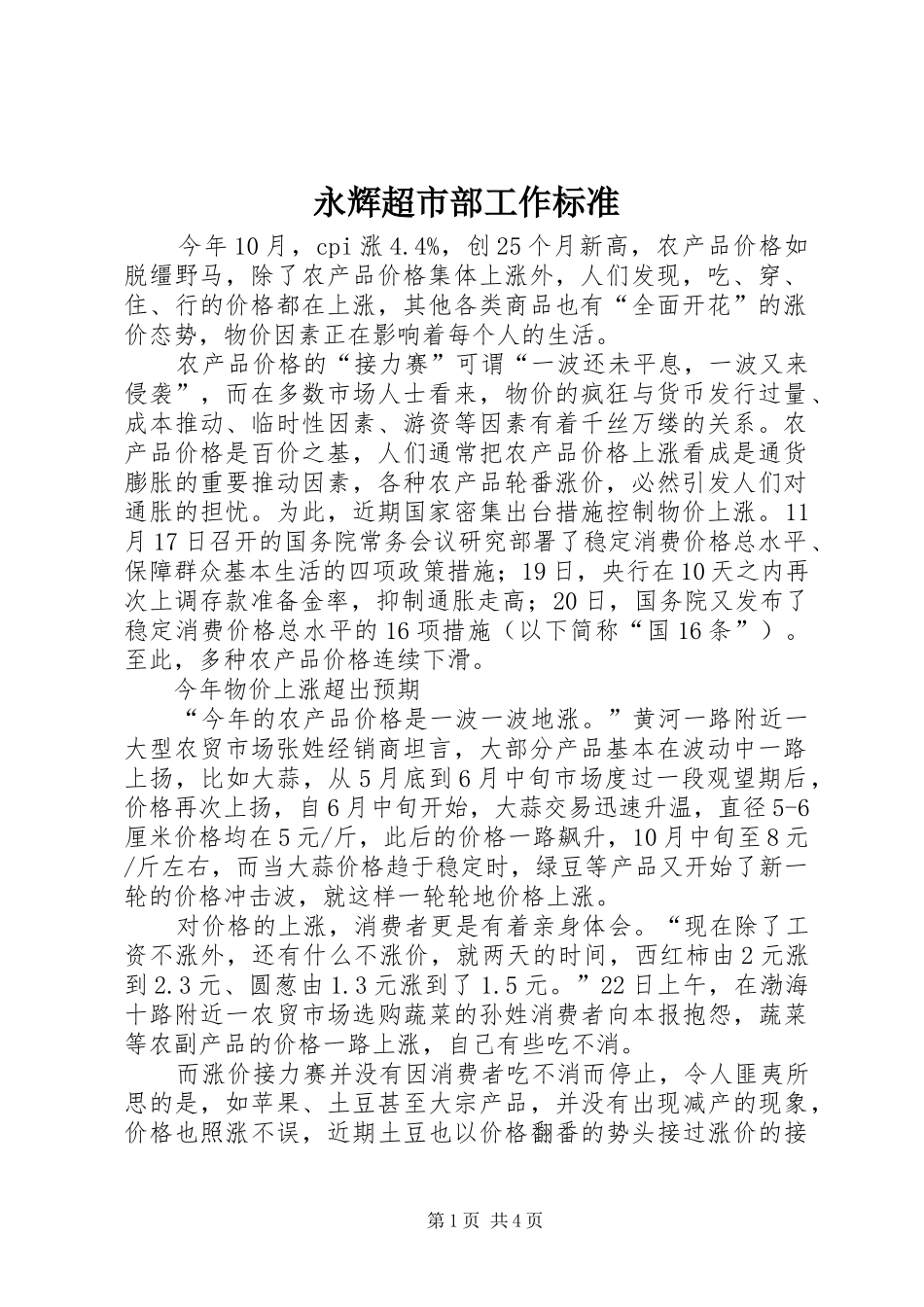 永辉超市部工作标准

今年10月，cpi涨4.4%，创25个月新高，农产品价格如脱缰野马，除了农产品价格集体上涨外，人们发现，吃、穿、住、行的价格都在上涨，其他各类商品也有“全面开花”的涨价态势，物价因素正在影响着每个人的生活。

农产品价格的“接力赛”可谓“一波还未平息，一波又来侵袭”，而在多数市场人士看来，物价的疯狂与货币发行过量、成本推动、临时性因素、游资等因素有着千丝万缕的关系。农产品价格是百价之基，人们通常把农产品价格上涨看成是通货膨胀的重要推动因素，各种农产品轮番涨价，必然引发人们对通胀的担忧。为此，近期国家密集出台措施控制物价上涨。11月17日召开的国务院常务会议研究部署了稳定消费价格总水平、保障群众基本生活的四项政策措施；19日，央行在10天之内再次上调存款准备金率，抑制通胀走高；20日，国务院又发布了稳定消费价格总水平的16项措施（以下简称“国16条”）。至此，多种农产品价格连续下滑。

今年物价上涨超出预期

“今年的农产品价格是一波一波地涨。”黄河一路附近一大型农贸市场张姓经销商坦言，大部分产品基本在波动中一路上扬，比如大蒜，从5月底到6月中旬市场度过一段观望期后，价格再次上扬，自6月中旬开始，大蒜交易迅速升温，直径5-6厘米价格均在5元/斤，此后的价格一路飙升，10月中旬至8元/斤左右，而当大蒜价格趋于稳定时，绿豆等产品又开始了新一轮的价格冲击波，就这样一轮轮地价格上涨。

对价格的上涨，消费者更是有着亲身体会。“现在除了工资不涨外，还有什么不涨价，就两天的时间，西红柿由2元涨到2.3元、圆葱由1.3元涨到了1.5元。”22日上午，在渤海十路附近一农贸市场选购蔬菜的孙姓消费者向本报抱怨，蔬菜等农副产品的价格一路上涨，自己有些吃不消。

而涨价接力赛并没有因消费者吃不消而停止，令人匪夷所思的是，如苹果、土豆甚至大宗产品，并没有出现减产的现象，价格也照涨不误，近期土豆也以价格翻番的势头接过涨价的接

第1页 共4页